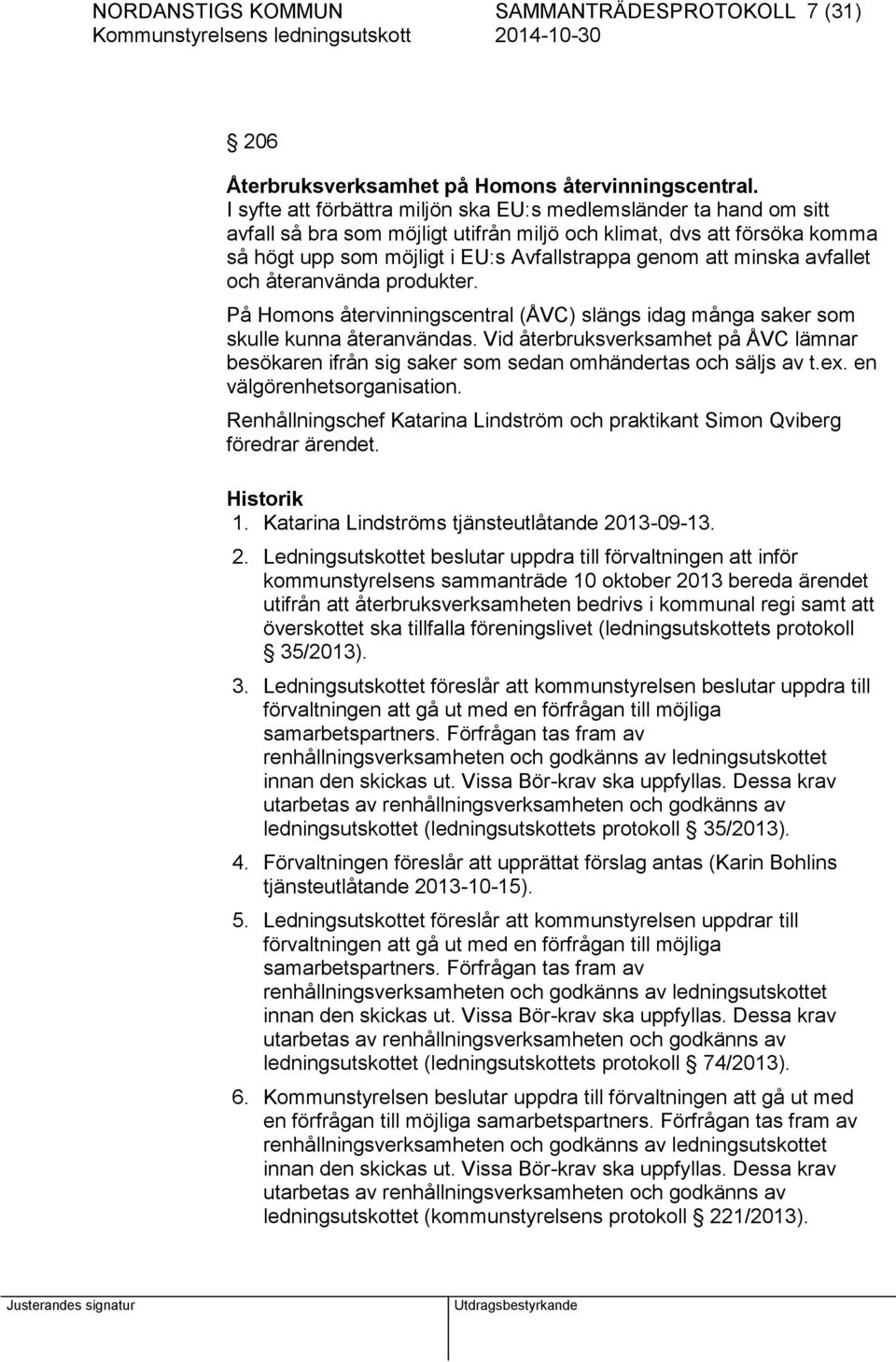 NORDANSTIGS KOMMUN SAMMANTRÄDESPROTOKOLL 7 (31)
Kommunstyrelsens ledningsutskott 2014-10-30

§ 206

Återbruksverksamhet på Homons återvinningscentral.
I syfte att förbättra miljön ska EU:s medlemsländer ta hand om sitt avfall så bra som möjligt utifrån miljö och klimat, dvs att försöka komma så högt upp som möjligt i EU:s Avfallstrappa genom att minska avfallet och återanvända produkter.

På Homons återvinningscentral (ÅVC) slängs idag många saker som skulle kunna återanvändas. Vid återbruksverksamhet på ÅVC lämnar besökaren ifrån sig saker som sedan omhändertas och säljs av t.ex. en välgörenhetsorganisation.

Renhållningschef Katarina Lindström och praktikant Simon Qviberg föredrar ärendet.

Historik
1. Katarina Lindströms tjänsteutlåtande 2013-09-13.

2. Ledningsutskottet beslutar uppdra till förvaltningen att inför kommunstyrelsens sammanträde 10 oktober 2013 bereda ärendet utifrån att återbruksverksamheten bedrivs i kommunal regi samt att överskottet ska tillfalla föreningslivet (ledningsutskottets protokoll § 35/2013).

3. Ledningsutskottet föreslår att kommunstyrelsen beslutar uppdra till förvaltningen att gå ut med en förfrågan till möjliga samarbetspartners. Förfrågan tas fram av renhållningsverksamheten och godkänns av ledningsutskottet innan den skickas ut. Vissa Bör-krav ska uppfyllas. Dessa krav utarbetas av renhållningsverksamheten och godkänns av ledningsutskottet (ledningsutskottets protokoll § 35/2013).

4. Förvaltningen föreslår att upprättat förslag antas (Karin Bohlins tjänsteutlåtande 2013-10-15).

5. Ledningsutskottet föreslår att kommunstyrelsen uppdrar till förvaltningen att gå ut med en förfrågan till möjliga samarbetspartners. Förfrågan tas fram av renhållningsverksamheten och godkänns av ledningsutskottet innan den skickas ut. Vissa Bör-krav ska uppfyllas. Dessa krav utarbetas av renhållningsverksamheten och godkänns av ledningsutskottet (ledningsutskottets protokoll § 74/2013).

6. Kommunstyrelsen beslutar uppdra till förvaltningen att gå ut med en förfrågan till möjliga samarbetspartners. Förfrågan tas fram av renhållningsverksamheten och godkänns av ledningsutskottet innan den skickas ut. Vissa Bör-krav ska uppfyllas. Dessa krav utarbetas av renhållningsverksamheten och godkänns av ledningsutskottet (kommunstyrelsens protokoll § 221/2013).

Justerandes signatur Utdragsbestyrkande